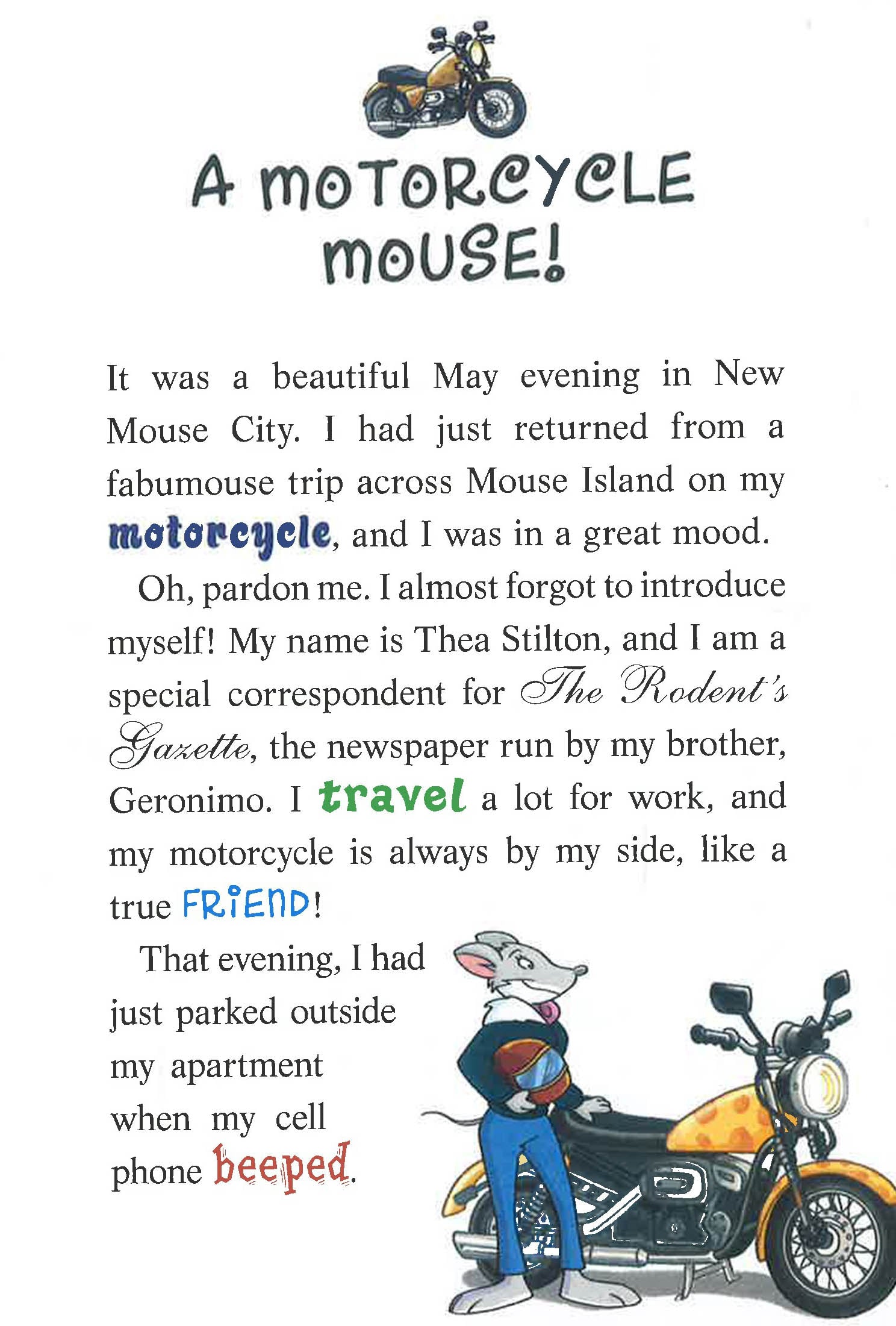 A MOTORCYCLE MOUSE!

It was a beautiful May evening in New Mouse City. I had just returned from a fabumouse trip across Mouse Island on my motorcycle, and I was in a great mood.

Oh, pardon me. I almost forgot to introduce myself! My name is Thea Stilton, and I am a special correspondent for The Rodent's Gazette, the newspaper run by my brother, Geronimo. I travel a lot for work, and my motorcycle is always by my side, like a true FRIEND!

That evening, I had just parked outside my apartment when my cell phone beeped.